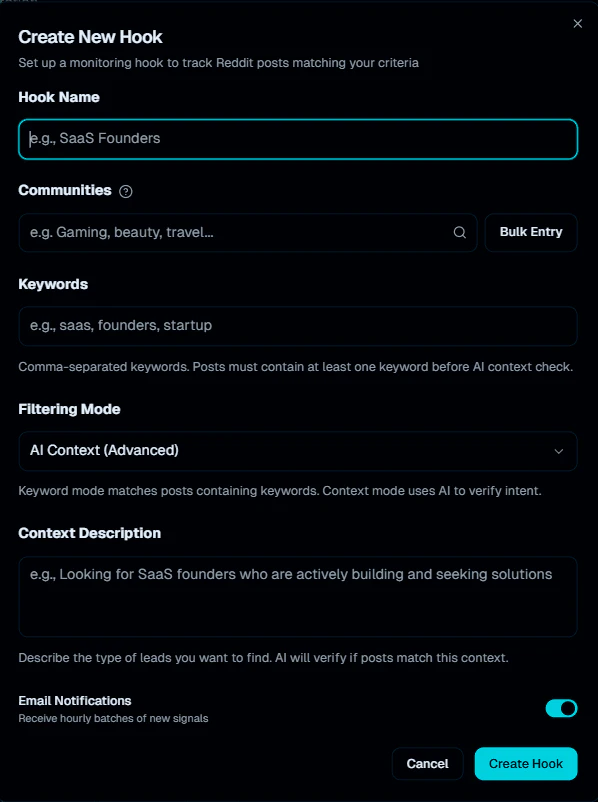 Create New Hook
Set up a monitoring hook to track Reddit posts matching your criteria

Hook Name

e.g., SaaS Founders

Communities

e.g. Gaming, beauty, travel...

Bulk Entry

Keywords

e.g., saas, founders, startup

Comma-separated keywords. Posts must contain at least one keyword before AI context check.

Filtering Mode

AI Context (Advanced)

Keyword mode matches posts containing keywords. Context mode uses AI to verify intent.

Context Description

e.g., Looking for SaaS founders who are actively building and seeking solutions

Describe the type of leads you want to find. AI will verify if posts match this context.

Email Notifications
Receive hourly batches of new signals

Cancel

Create Hook